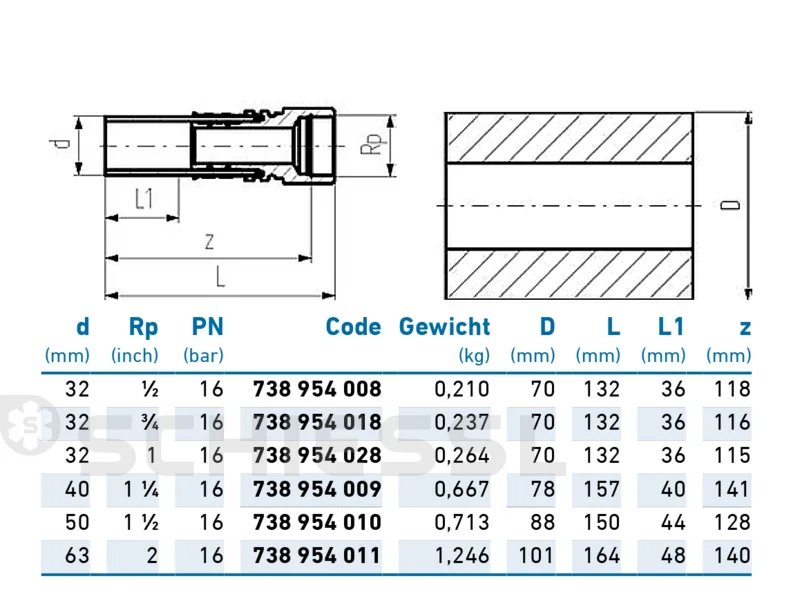 d
L1
z
L
Rp
D

| d (mm) | Rp (inch) | PN (bar) | Code | Gewicht (kg) | D (mm) | L (mm) | L1 (mm) | z (mm) |
|---|---|---|---|---|---|---|---|---|
| 32 | ½ | 16 | 738 954 008 | 0,210 | 70 | 132 | 36 | 118 |
| 32 | ¾ | 16 | 738 954 018 | 0,237 | 70 | 132 | 36 | 116 |
| 32 | 1 | 16 | 738 954 028 | 0,264 | 70 | 132 | 36 | 115 |
| 40 | 1 ¼ | 16 | 738 954 009 | 0,667 | 78 | 157 | 40 | 141 |
| 50 | 1 ½ | 16 | 738 954 010 | 0,713 | 88 | 150 | 44 | 128 |
| 63 | 2 | 16 | 738 954 011 | 1,246 | 101 | 164 | 48 | 140 |

SCHIESSL